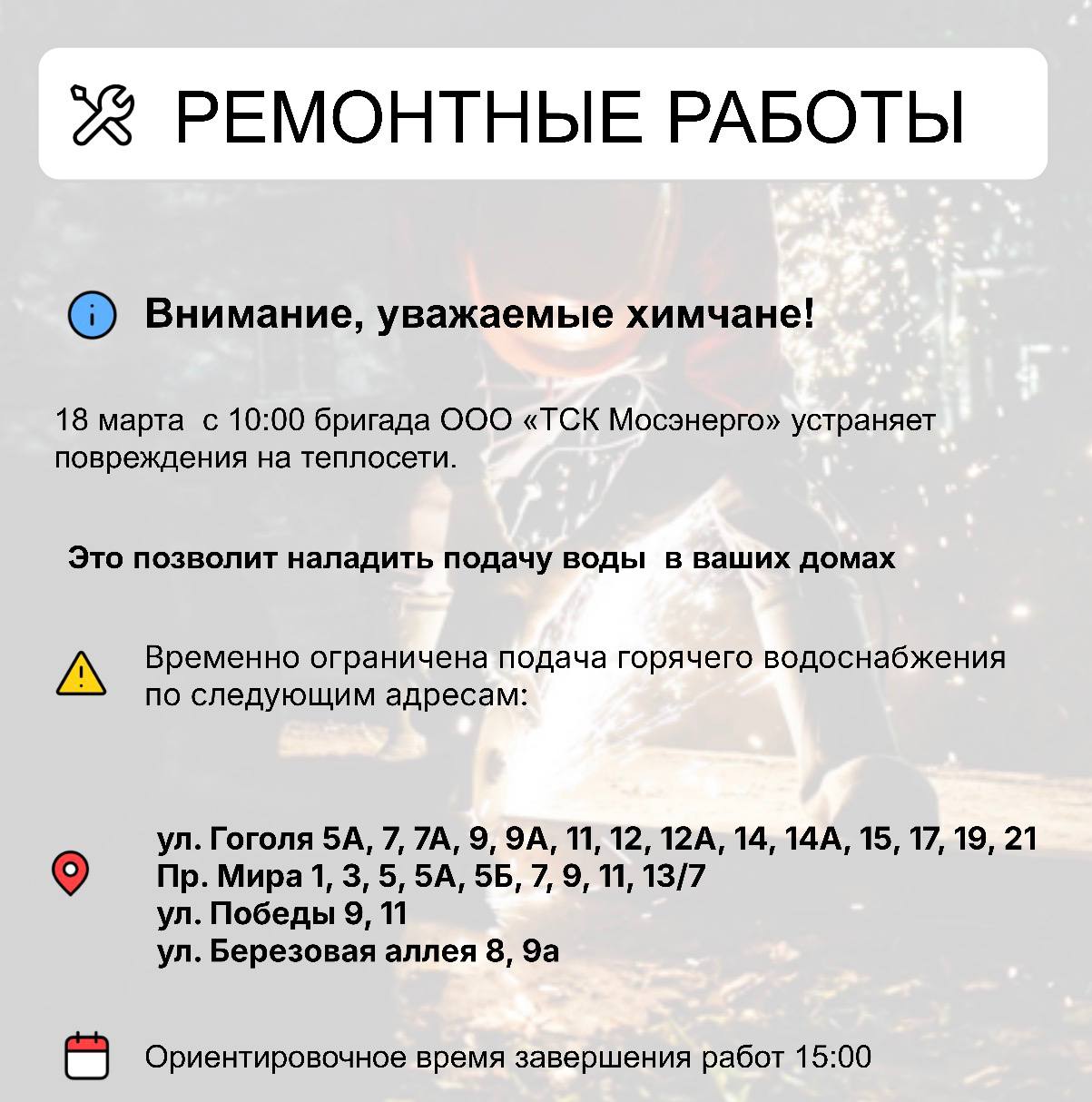 РЕМОНТНЫЕ РАБОТЫ

Внимание, уважаемые химчане!

18 марта  с 10:00 бригада ООО «ТСК Мосэнерго» устраняет повреждения на теплосети.

Это позволит наладить подачу воды  в ваших домах

Временно ограничена подача горячего водоснабжения по следующим адресам:

ул. Гоголя 5А, 7, 7А, 9, 9А, 11, 12, 12А, 14, 14А, 15, 17, 19, 21
Пр. Мира 1, 3, 5, 5А, 5Б, 7, 9, 11, 13/7
ул. Победы 9, 11
ул. Березовая аллея 8, 9а

Ориентировочное время завершения работ 15:00